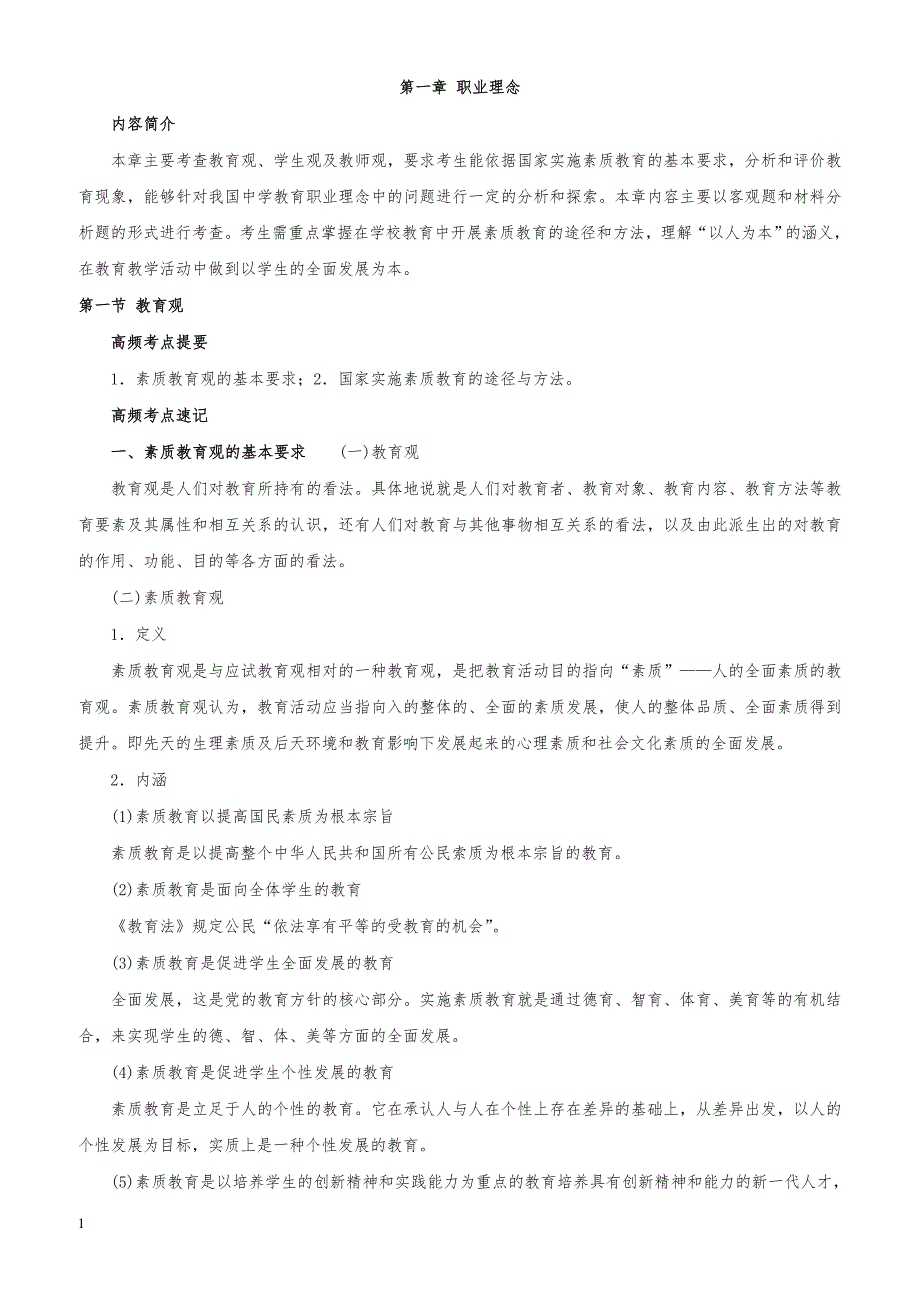 第一章 职业理念

内容简介

本章主要考查教育观、学生观及教师观，要求考生能依据国家实施素质教育的基本要求，分析和评价教育现象，能够针对我国中学教育职业理念中的问题进行一定的分析和探索。本章内容主要以客观题和材料分析题的形式进行考查。考生需重点掌握在学校教育中开展素质教育的途径和方法，理解“以人为本”的涵义，在教育教学活动中做到以学生的全面发展为本。

第一节 教育观

高频考点提要

1．素质教育观的基本要求；2．国家实施素质教育的途径与方法。

高频考点速记

一、素质教育观的基本要求 (一)教育观

教育观是人们对教育所持有的看法。具体地说就是人们对教育者、教育对象、教育内容、教育方法等教育要素及其属性和相互关系的认识，还有人们对教育与其他事物相互关系的看法，以及由此派生出的对教育的作用、功能、目的等各方面的看法。

(二)素质教育观

1．定义

素质教育观是与应试教育观相对的一种教育观，是把教育活动目的指向“素质”——人的全面素质的教育观。素质教育观认为，教育活动应当指向入的整体的、全面的素质发展，使人的整体品质、全面素质得到提升。即先天的生理素质及后天环境和教育影响下发展起来的心理素质和社会文化素质的全面发展。

2．内涵

(1)素质教育以提高国民素质为根本宗旨

素质教育是以提高整个中华人民共和国所有公民索质为根本宗旨的教育。

(2)素质教育是面向全体学生的教育

《教育法》规定公民“依法享有平等的受教育的机会”。

(3)素质教育是促进学生全面发展的教育

全面发展，这是党的教育方针的核心部分。实施素质教育就是通过德育、智育、体育、美育等的有机结合，来实现学生的德、智、体、美等方面的全面发展。

(4)素质教育是促进学生个性发展的教育

素质教育是立足于人的个性的教育。它在承认人与人在个性上存在差异的基础上，从差异出发，以人的个性发展为目标，实质上是一种个性发展的教育。

(5)素质教育是以培养学生的创新精神和实践能力为重点的教育培养具有创新精神和能力的新一代人才，

1